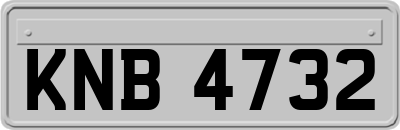 KNB 4732